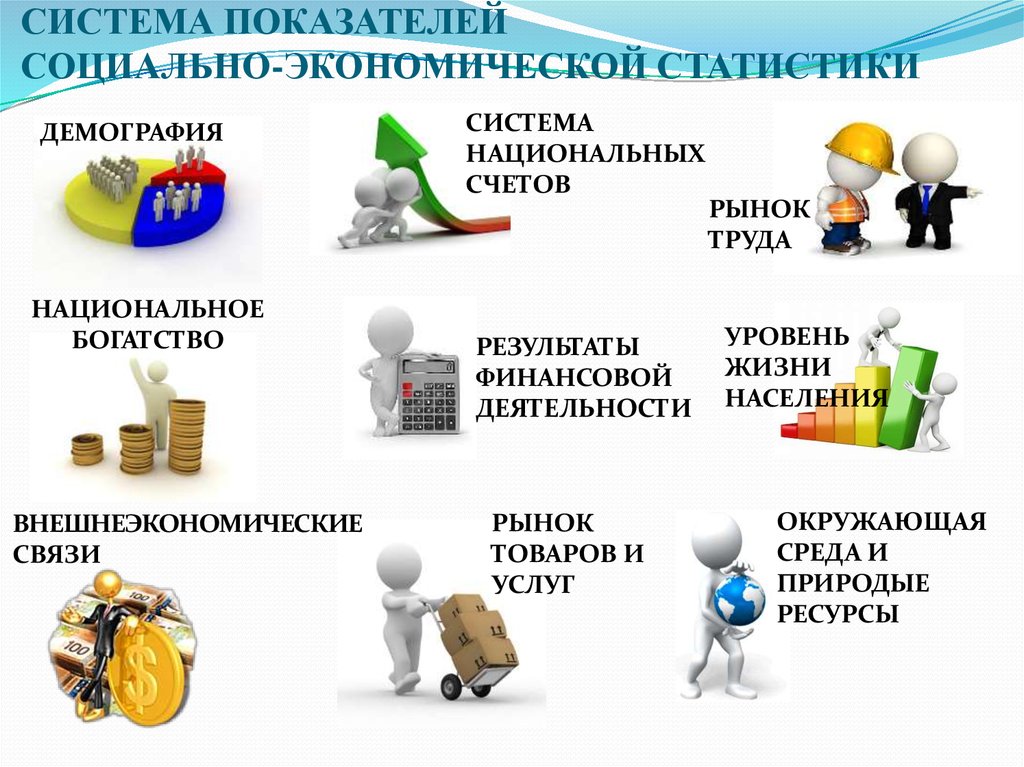 СИСТЕМА ПОКАЗАТЕЛЕЙ
СОЦИАЛЬНО-ЭКОНОМИЧЕСКОЙ СТАТИСТИКИ

ДЕМОГРАФИЯ

СИСТЕМА
НАЦИОНАЛЬНЫХ
СЧЕТОВ

РЫНОК
ТРУДА

НАЦИОНАЛЬНОЕ
БОГАТСТВО

РЕЗУЛЬТАТЫ
ФИНАНСОВОЙ
ДЕЯТЕЛЬНОСТИ

УРОВЕНЬ
ЖИЗНИ
НАСЕЛЕНИЯ

ВНЕШНЕЭКОНОМИЧЕСКИЕ
СВЯЗИ

РЫНОК
ТОВАРОВ И
УСЛУГ

ОКРУЖАЮЩАЯ
СРЕДА И
ПРИРОДЫЕ
РЕСУРСЫ